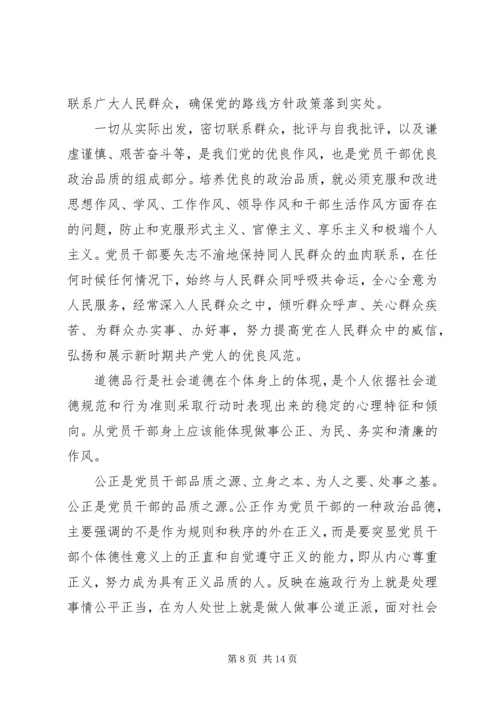 联系广大人民群众，确保党的路线方针政策落到实处。

一切从实际出发，密切联系群众，批评与自我批评，以及谦虚谨慎、艰苦奋斗等，是我们党的优良作风，也是党员干部优良政治品质的组成部分。培养优良的政治品质，就必须克服和改进思想作风、学风、工作作风、领导作风和干部生活作风方面存在的问题，防止和克服形式主义、官僚主义、享乐主义和极端个人主义。党员干部要矢志不渝地保持同人民群众的血肉联系，在任何时候任何情况下，始终与人民群众同呼吸共命运，全心全意为人民服务，经常深入人民群众之中，倾听群众呼声、关心群众疾苦、为群众办实事、办好事，努力提高党在人民群众中的威信，弘扬和展示新时期共产党人的优良风范。

道德品行是社会道德在个体身上的体现，是个人依据社会道德规范和行为准则采取行动时表现出来的稳定的心理特征和倾向。从党员干部身上应该能体现做事公正、为民、务实和清廉的作风。

公正是党员干部品质之源、立身之本、为人之要、处事之基。公正是党员干部的品质之源。公正作为党员干部的一种政治品德，主要强调的不是作为规则和秩序的外在正义，而是要突显党员干部个体德性意义上的正直和自觉遵守正义的能力，即从内心尊重正义，努力成为具有正义品质的人。反映在施政行为上就是处理事情公平正当，在为人处世上就是做人做事公道正派，面对社会

第 8 页 共 14 页